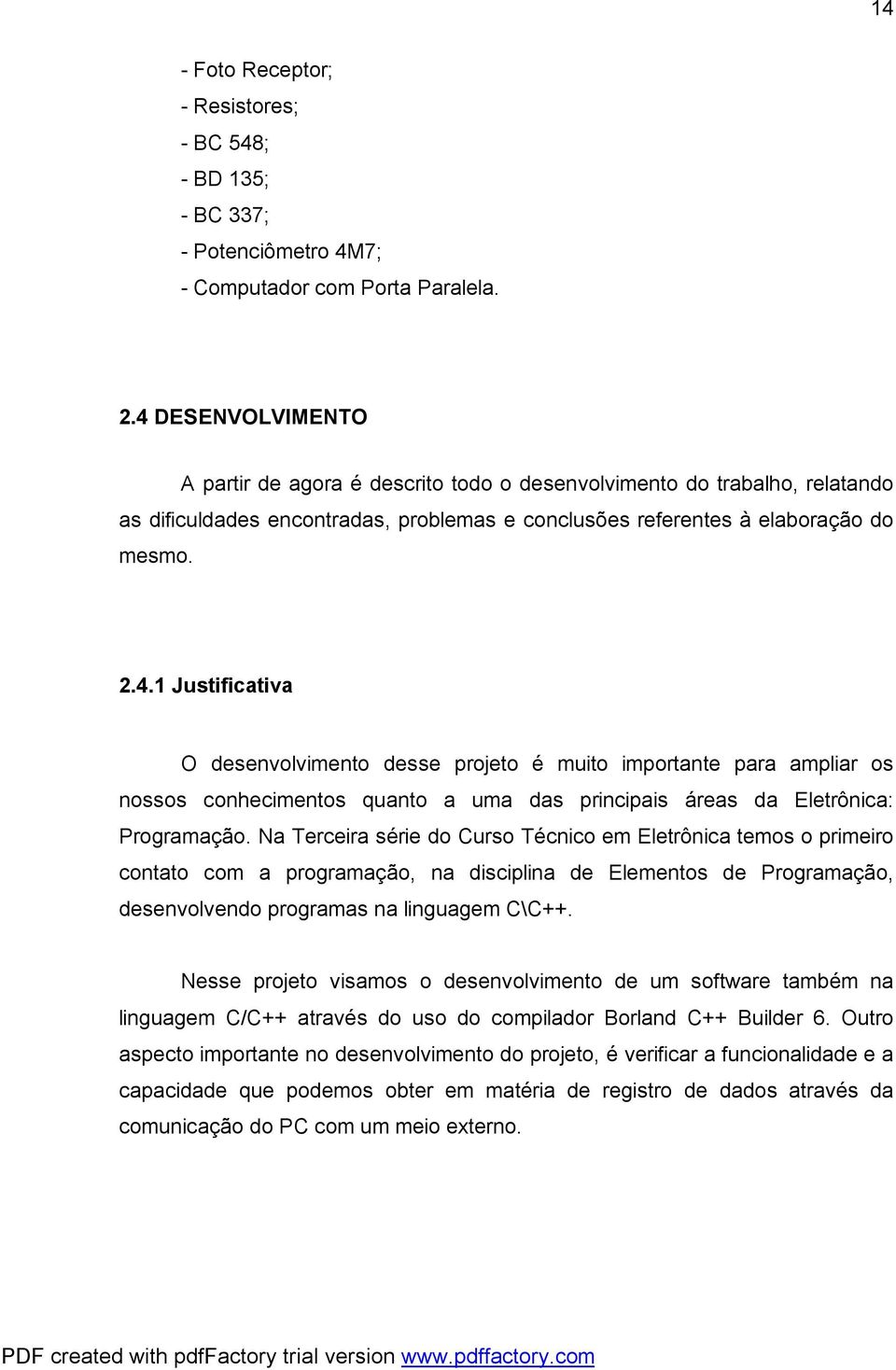 14

- Foto Receptor;
- Resistores;
- BC 548;
- BD 135;
- BC 337;
- Potenciômetro 4M7;
- Computador com Porta Paralela.

2.4 DESENVOLVIMENTO

A partir de agora é descrito todo o desenvolvimento do trabalho, relatando as dificuldades encontradas, problemas e conclusões referentes à elaboração do mesmo.

2.4.1 Justificativa

O desenvolvimento desse projeto é muito importante para ampliar os nossos conhecimentos quanto a uma das principais áreas da Eletrônica: Programação. Na Terceira série do Curso Técnico em Eletrônica temos o primeiro contato com a programação, na disciplina de Elementos de Programação, desenvolvendo programas na linguagem C\C++.

Nesse projeto visamos o desenvolvimento de um software também na linguagem C/C++ através do uso do compilador Borland C++ Builder 6. Outro aspecto importante no desenvolvimento do projeto, é verificar a funcionalidade e a capacidade que podemos obter em matéria de registro de dados através da comunicação do PC com um meio externo.

PDF created with pdfFactory trial version www.pdffactory.com